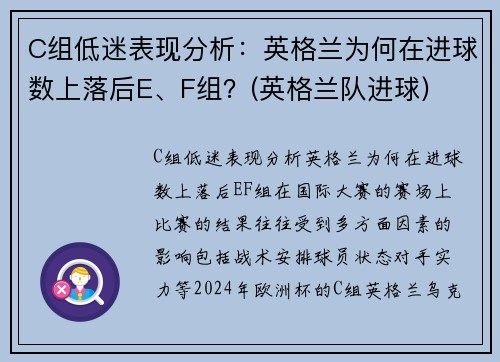 C组低迷表现分析：英格兰为何在进球数上落后E、F组？(英格兰队进球)

C组低迷表现分析英格兰为何在进球数上落后EF组在国际大赛的赛场上比赛的结果往往受到多方面因素的影响包括战术安排球员状态对手实力等2024年欧洲杯的C组英格兰乌克